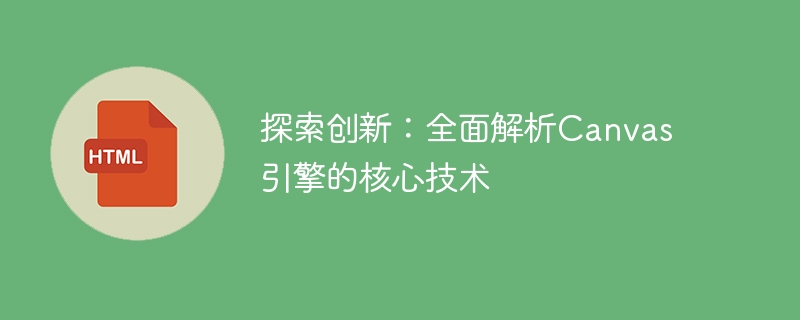 HTML

探索创新：全面解析Canvas引擎的核心技术